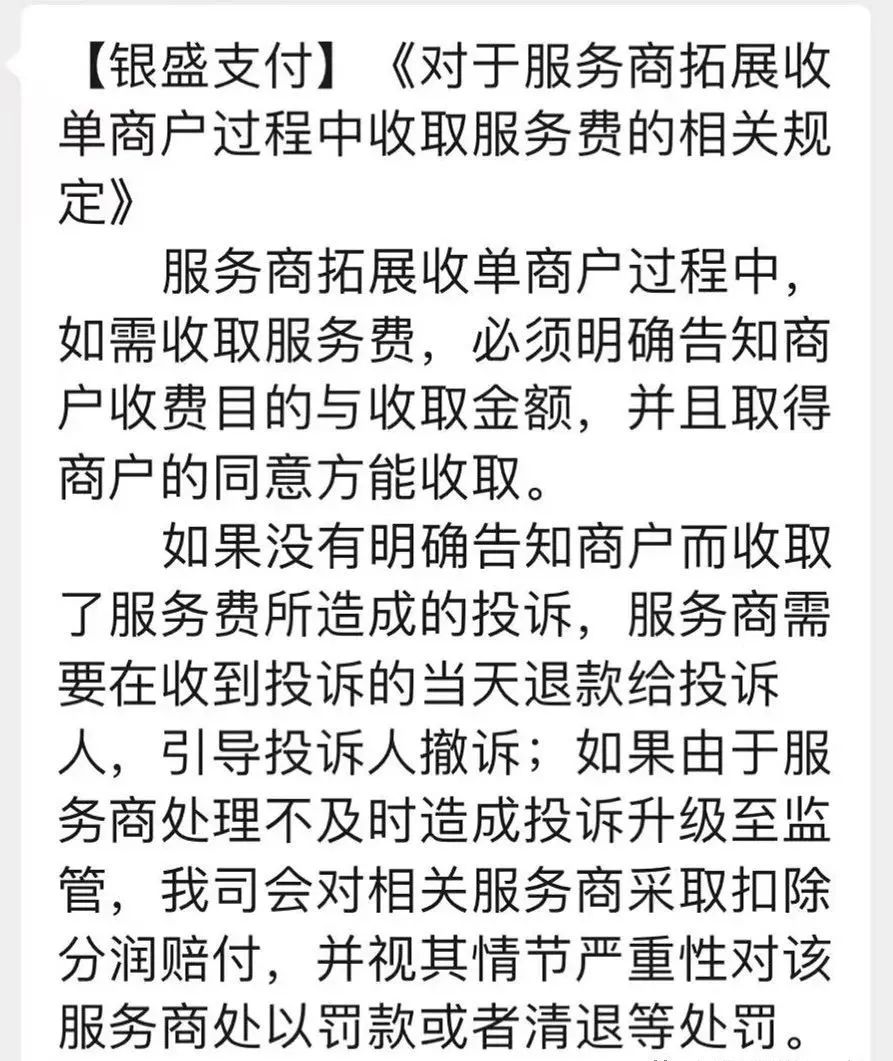 【银盛支付】《对于服务商拓展收单商户过程中收取服务费的相关规定》

服务商拓展收单商户过程中，如需收取服务费，必须明确告知商户收费目的与收取金额，并且取得商户的同意方能收取。

如果没有明确告知商户而收取了服务费所造成的投诉，服务商需要在收到投诉的当天退款给投诉人，引导投诉人撤诉；如果由于服务商处理不及时造成投诉升级至监管，我司会对相关服务商采取扣除分润赔付，并视其情节严重性对该服务商处以罚款或者清退等处罚。